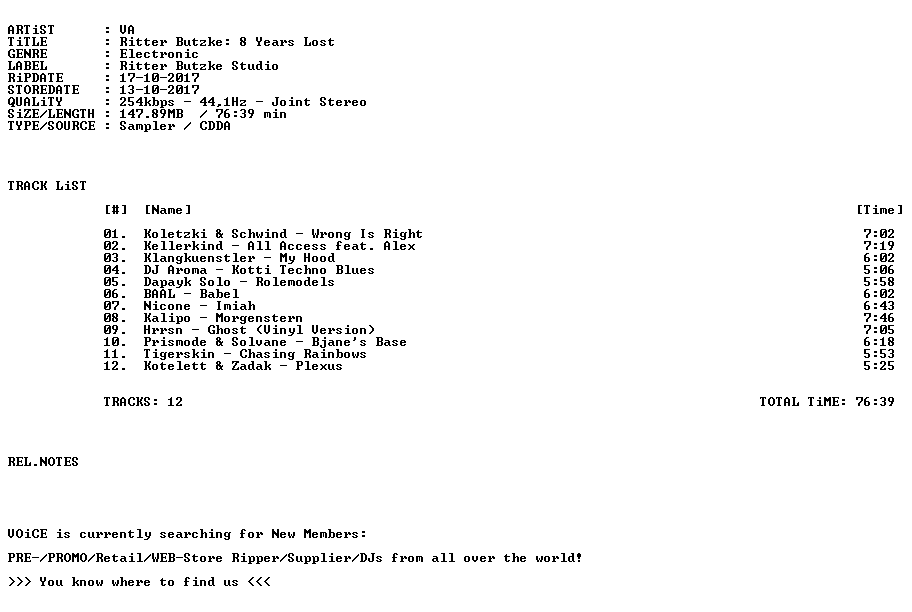 ARTiST : VA
TiTLE : Ritter Butzke: 8 Years Lost
GENRE : Electronic
LABEL : Ritter Butzke Studio
RiPDATE : 17-10-2017
STOREDATE : 13-10-2017
QUALiTY : 254kbps - 44,1Hz - Joint Stereo
SiZE/LENGTH : 147.89MB / 76:39 min
TYPE/SOURCE : Sampler / CDDA

TRACK LiST

| [#] | [Name] | [Time] |
|---|---|---|
| 01. | Koletzki & Schwind - Wrong Is Right | 7:02 |
| 02. | Kellerkind - All Access feat. Alex | 7:19 |
| 03. | Klangkuenstler - My Hood | 6:02 |
| 04. | DJ Aroma - Kotti Techno Blues | 5:06 |
| 05. | Dapayk Solo - Rolemodels | 5:58 |
| 06. | BAAL - Babel | 6:02 |
| 07. | Nicone - Imiah | 6:43 |
| 08. | Kalipo - Morgenstern | 7:46 |
| 09. | Hrrsn - Ghost (Vinyl Version) | 7:05 |
| 10. | Prismode & Solvane - Bjane's Base | 6:18 |
| 11. | Tigerskin - Chasing Rainbows | 5:53 |
| 12. | Kotelett & Zadak - Plexus | 5:25 |

TRACKS: 12 TOTAL TiME: 76:39

REL.NOTES

VOiCE is currently searching for New Members:

PRE-/PROMO/Retail/WEB-Store Ripper/Supplier/DJs from all over the world!

>>> You know where to find us <<<